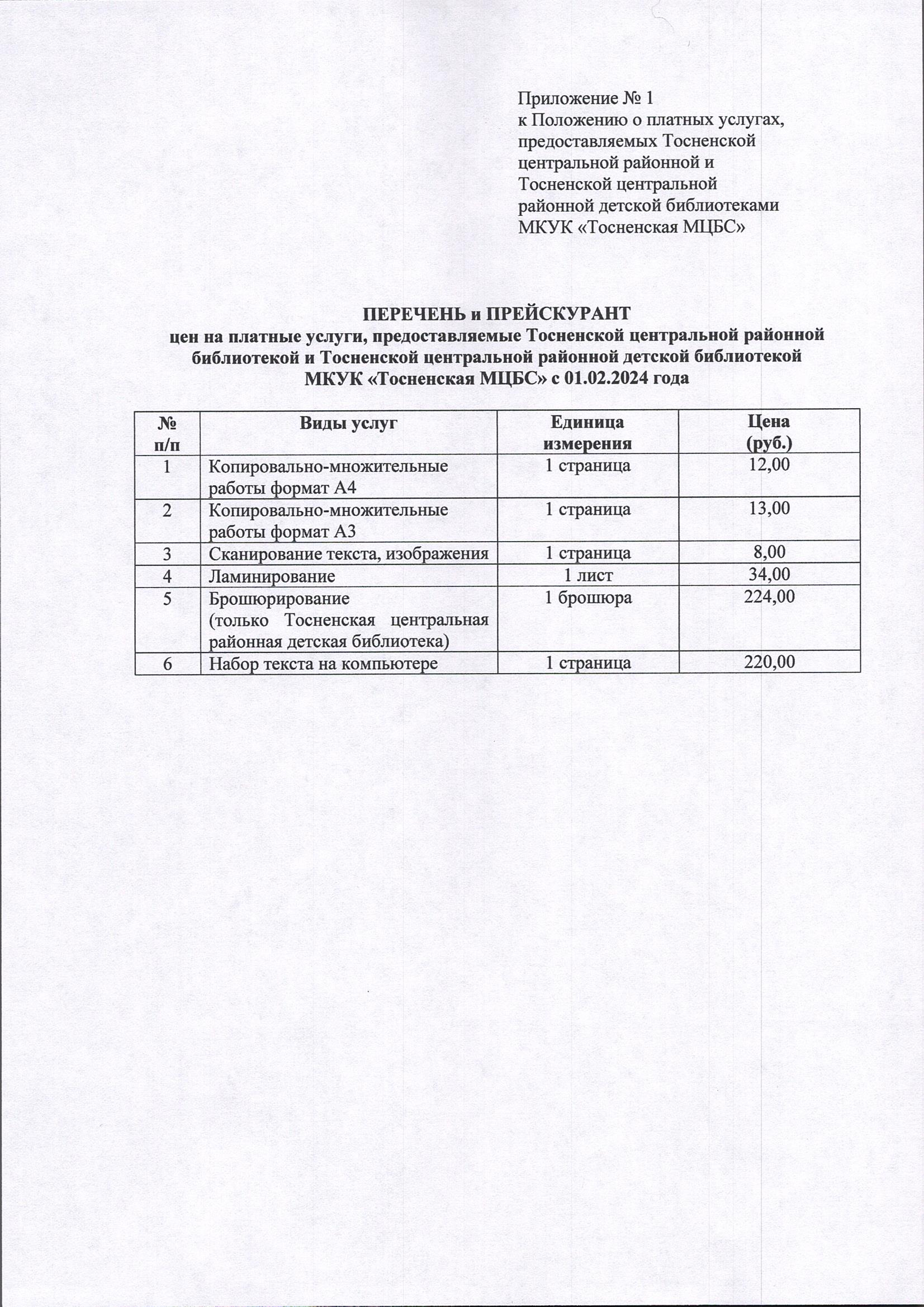 Приложение № 1
к Положению о платных услугах, предоставляемых Тосненской центральной районной и Тосненской центральной районной детской библиотеками МКУК «Тосненская МЦБС»

ПЕРЕЧЕНЬ и ПРЕЙСКУРАНТ
цен на платные услуги, предоставляемые Тосненской центральной районной библиотекой и Тосненской центральной районной детской библиотекой МКУК «Тосненская МЦБС» с 01.02.2024 года

| № п/п | Виды услуг | Единица измерения | Цена (руб.) |
|---|---|---|---|
| 1 | Копировально-множительные работы формат А4 | 1 страница | 12,00 |
| 2 | Копировально-множительные работы формат А3 | 1 страница | 13,00 |
| 3 | Сканирование текста, изображения | 1 страница | 8,00 |
| 4 | Ламинирование | 1 лист | 34,00 |
| 5 | Брошюрирование (только Тосненская центральная районная детская библиотека) | 1 брошюра | 224,00 |
| 6 | Набор текста на компьютере | 1 страница | 220,00 |